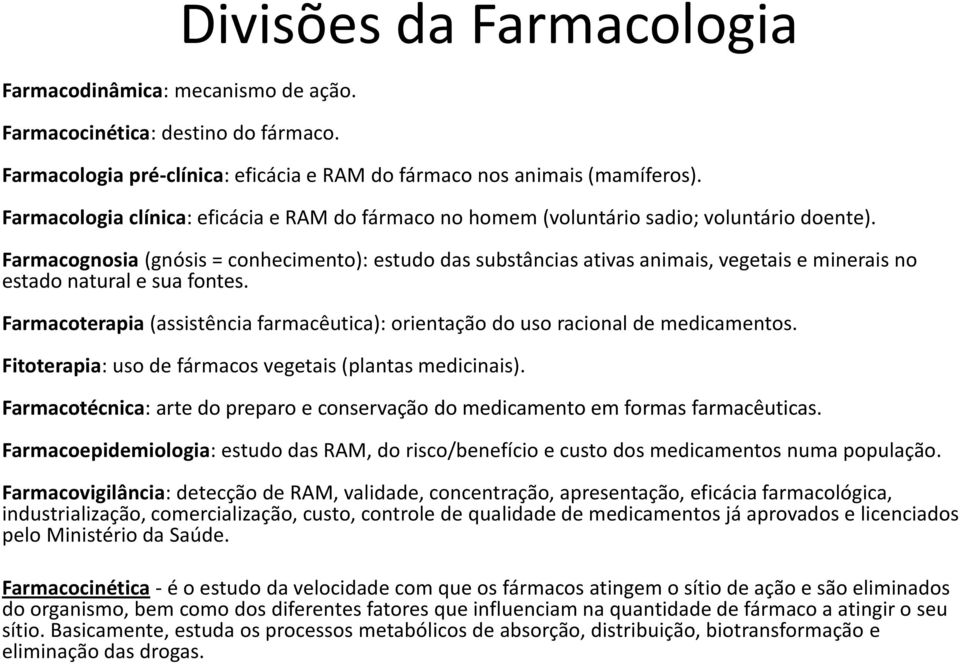 Divisões da Farmacologia

Farmacodinâmica: mecanismo de ação.

Farmacocinética: destino do fármaco.

Farmacologia pré-clínica: eficácia e RAM do fármaco nos animais (mamíferos).

Farmacologia clínica: eficácia e RAM do fármaco no homem (voluntário sadio; voluntário doente).

Farmacognosia (gnósis = conhecimento): estudo das substâncias ativas animais, vegetais e minerais no estado natural e sua fontes.

Farmacoterapia (assistência farmacêutica): orientação do uso racional de medicamentos.

Fitoterapia: uso de fármacos vegetais (plantas medicinais).

Farmacotécnica: arte do preparo e conservação do medicamento em formas farmacêuticas.

Farmacoepidemiologia: estudo das RAM, do risco/benefício e custo dos medicamentos numa população.

Farmacovigilância: detecção de RAM, validade, concentração, apresentação, eficácia farmacológica, industrialização, comercialização, custo, controle de qualidade de medicamentos já aprovados e licenciados pelo Ministério da Saúde.

Farmacocinética - é o estudo da velocidade com que os fármacos atingem o sítio de ação e são eliminados do organismo, bem como dos diferentes fatores que influenciam na quantidade de fármaco a atingir o seu sítio. Basicamente, estuda os processos metabólicos de absorção, distribuição, biotransformação e eliminação das drogas.